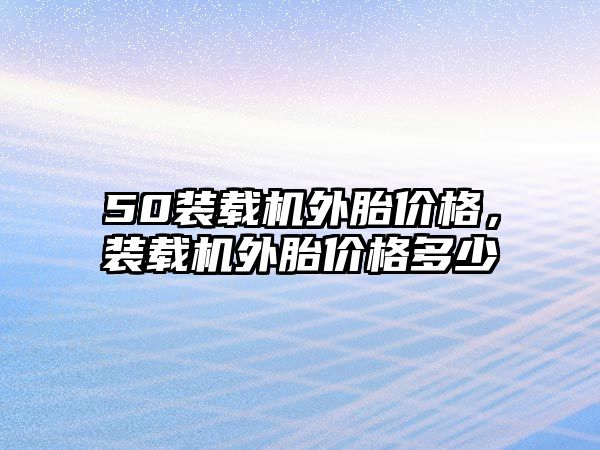 50装载机外胎价格，装载机外胎价格多少